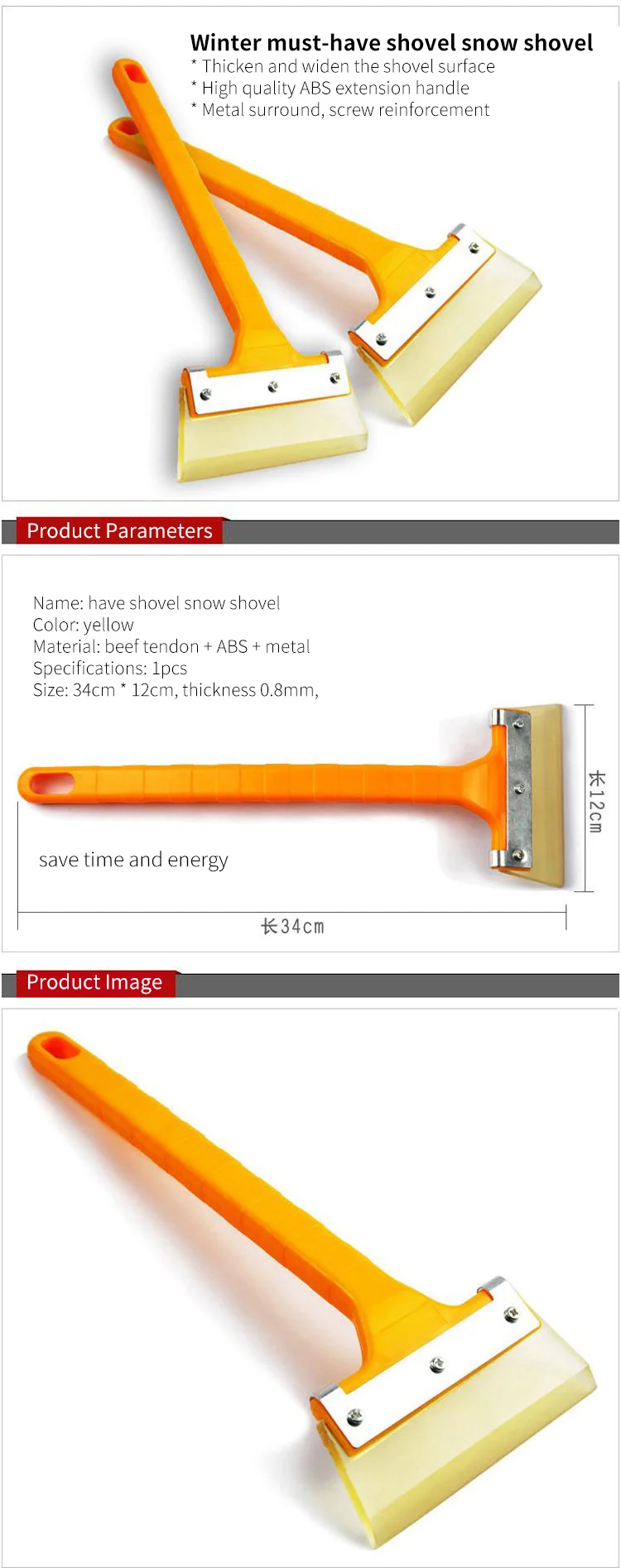 Winter must-have shovel snow shovel
* Thicken and widen the shovel surface
* High quality ABS extension handle
* Metal surround, screw reinforcement

Product Parameters

Name: have shovel snow shovel
Color: yellow
Material: beef tendon + ABS + metal
Specifications: 1pcs
Size: 34cm * 12cm, thickness 0.8mm,

长12cm

save time and energy

长34cm

Product Image